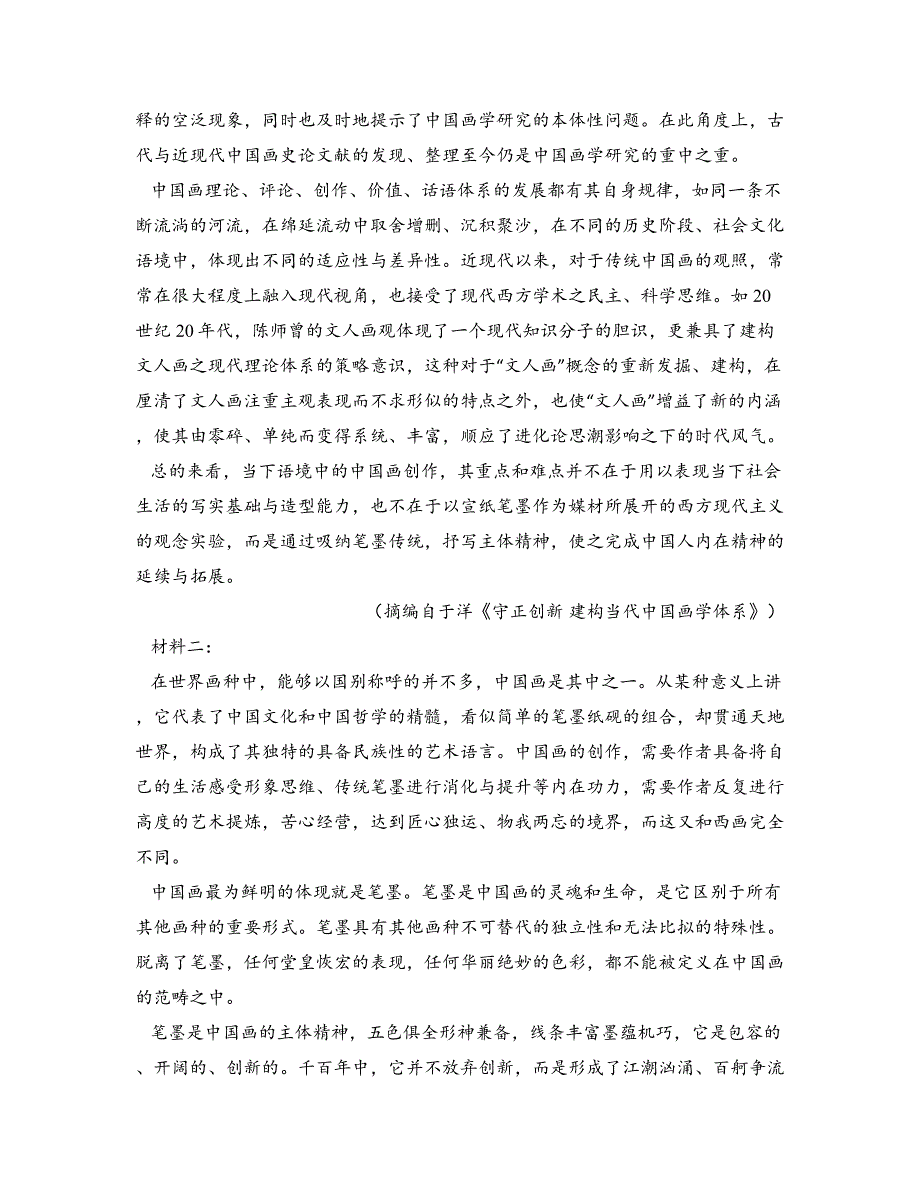 释的空泛现象，同时也及时地提示了中国画学研究的本体性问题。在此角度上，古代与近现代中国画史论文献的发现、整理至今仍是中国画学研究的重中之重。

中国画理论、评论、创作、价值、话语体系的发展都有其自身规律，如同一条不断流淌的河流，在绵延流动中取舍增删、沉积聚沙，在不同的历史阶段、社会文化语境中，体现出不同的适应性与差异性。近现代以来，对于传统中国画的观照，常常在很大程度上融入现代视角，也接受了现代西方学术之民主、科学思维。如20世纪20年代，陈师曾的文人画观体现了一个现代知识分子的胆识，更兼具了建构文人画之现代理论体系的策略意识，这种对于“文人画”概念的重新发掘、建构，在厘清了文人画注重主观表现而不求形似的特点之外，也使“文人画”增益了新的内涵，使其由零碎、单纯而变得系统、丰富，顺应了进化论思潮影响之下的时代风气。

总的来看，当下语境中的中国画创作，其重点和难点并不在于用以表现当下社会生活的写实基础与造型能力，也不在于以宣纸笔墨作为媒材所展开的西方现代主义的观念实验，而是通过吸纳笔墨传统，抒写主体精神，使之完成中国人内在精神的延续与拓展。

（摘编自于洋《守正创新 建构当代中国画学体系》）

材料二：

在世界画种中，能够以国别称呼的并不多，中国画是其中之一。从某种意义上讲，它代表了中国文化和中国哲学的精髓，看似简单的笔墨纸砚的组合，却贯通天地世界，构成了其独特的具备民族性的艺术语言。中国画的创作，需要作者具备将自己的生活感受形象思维、传统笔墨进行消化与提升等内在功力，需要作者反复进行高度的艺术提炼，苦心经营，达到匠心独运、物我两忘的境界，而这又和西画完全不同。

中国画最为鲜明的体现就是笔墨。笔墨是中国画的灵魂和生命，是它区别于所有其他画种的重要形式。笔墨具有其他画种不可替代的独立性和无法比拟的特殊性。脱离了笔墨，任何堂皇恢宏的表现，任何华丽绝妙的色彩，都不能被定义在中国画的范畴之中。

笔墨是中国画的主体精神，五色俱全形神兼备，线条丰富墨蕴机巧，它是包容的、开阔的、创新的。千百年中，它并不放弃创新，而是形成了江潮汹涌、百舸争流